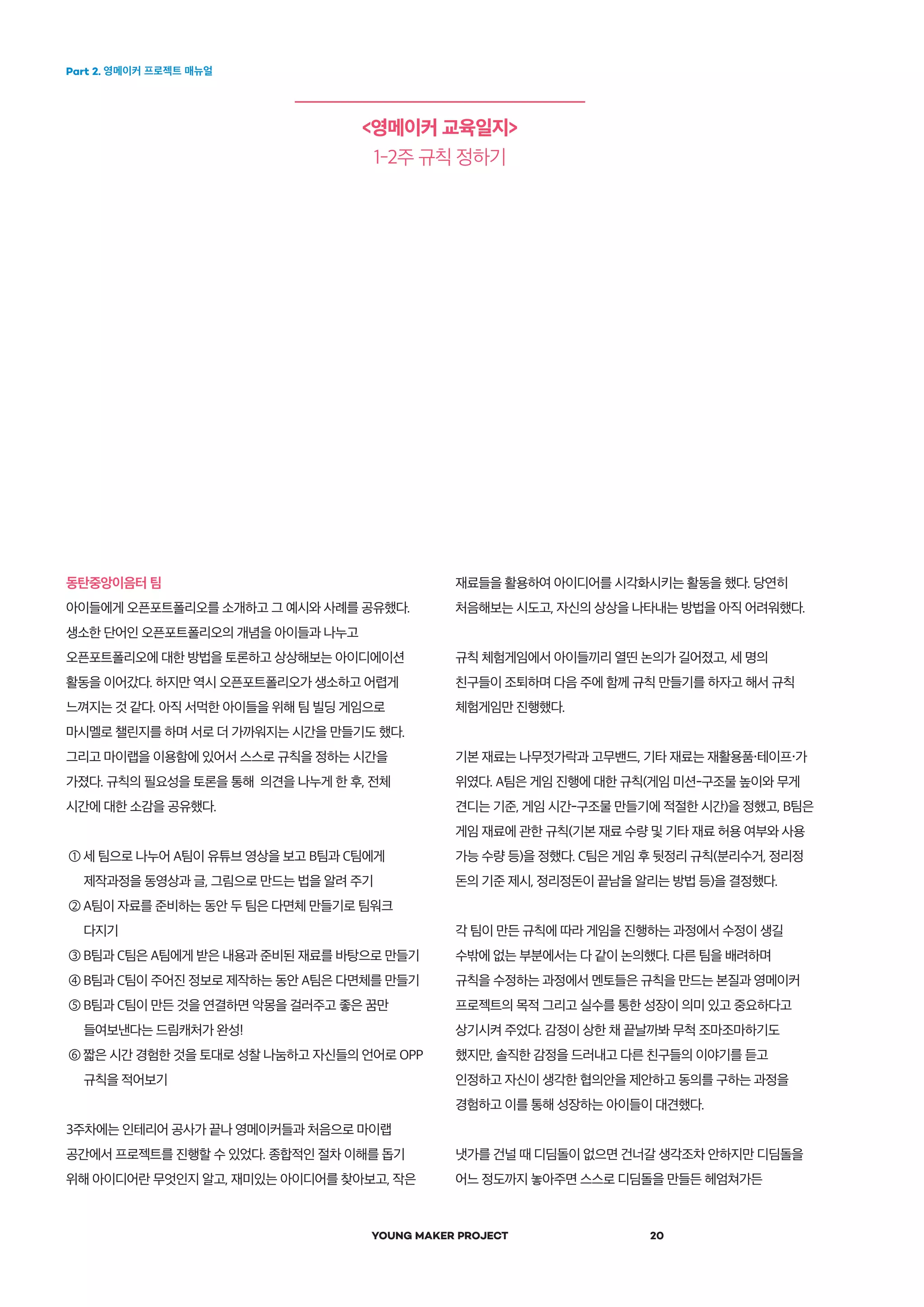 Part 2. 영메이커 프로젝트 매뉴얼

<영메이커 교육일지>
1-2주 규칙 정하기

동탄중앙이음터 팀
아이들에게 오픈포트폴리오를 소개하고 그 예시와 사례를 공유했다. 생소한 단어인 오픈포트폴리오의 개념을 아이들과 나누고 오픈포트폴리오에 대한 방법을 토론하고 상상해보는 아이디에이션 활동을 이어갔다. 하지만 역시 오픈포트폴리오가 생소하고 어렵게 느껴지는 것 같다. 아직 서먹한 아이들을 위해 팀 빌딩 게임으로 마시멜로 챌린지를 하며 서로 더 가까워지는 시간을 만들기도 했다. 그리고 마이랩을 이용함에 있어서 스스로 규칙을 정하는 시간을 가졌다. 규칙의 필요성을 토론을 통해 의견을 나누게 한 후, 전체 시간에 대한 소감을 공유했다.

① 세 팀으로 나누어 A팀이 유튜브 영상을 보고 B팀과 C팀에게 제작과정을 동영상과 글, 그림으로 만드는 법을 알려 주기
② A팀이 자료를 준비하는 동안 두 팀은 다면체 만들기로 팀워크 다지기
③ B팀과 C팀은 A팀에게 받은 내용과 준비된 재료를 바탕으로 만들기
④ B팀과 C팀이 주어진 정보로 제작하는 동안 A팀은 다면체를 만들기
⑤ B팀과 C팀이 만든 것을 연결하면 악몽을 걸러주고 좋은 꿈만 들여보낸다는 드림캐처가 완성!
⑥ 짧은 시간 경험한 것을 토대로 성찰 나눔하고 자신들의 언어로 OPP 규칙을 적어보기

3주차에는 인테리어 공사가 끝나 영메이커들과 처음으로 마이랩 공간에서 프로젝트를 진행할 수 있었다. 종합적인 절차 이해를 돕기 위해 아이디어란 무엇인지 알고, 재미있는 아이디어를 찾아보고, 작은 재료들을 활용하여 아이디어를 시각화시키는 활동을 했다. 당연히 처음해보는 시도고, 자신의 상상을 나타내는 방법을 아직 어려워했다.

규칙 체험게임에서 아이들끼리 열띤 논의가 길어졌고, 세 명의 친구들이 조퇴하며 다음 주에 함께 규칙 만들기를 하자고 해서 규칙 체험게임만 진행했다.

기본 재료는 나무젓가락과 고무밴드, 기타 재료는 재활용품·테이프·가위였다. A팀은 게임 진행에 대한 규칙(게임 미션-구조물 높이와 무게 견디는 기준, 게임 시간-구조물 만들기에 적절한 시간)을 정했고, B팀은 게임 재료에 관한 규칙(기본 재료 수량 및 기타 재료 허용 여부와 사용 가능 수량 등)을 정했다. C팀은 게임 후 뒷정리 규칙(분리수거, 정리정돈의 기준 제시, 정리정돈이 끝남을 알리는 방법 등)을 결정했다.

각 팀이 만든 규칙에 따라 게임을 진행하는 과정에서 수정이 생길 수밖에 없는 부분에서는 다 같이 논의했다. 다른 팀을 배려하며 규칙을 수정하는 과정에서 멘토들은 규칙을 만드는 본질과 영메이커 프로젝트의 목적 그리고 실수를 통한 성장이 의미 있고 중요하다고 상기시켜 주었다. 감정이 상한 채 끝날까봐 무척 조마조마하기도 했지만, 솔직한 감정을 드러내고 다른 친구들의 이야기를 듣고 인정하고 자신이 생각한 협의안을 제안하고 동의를 구하는 과정을 경험하고 이를 통해 성장하는 아이들이 대견했다.

냇가를 건널 때 디딤돌이 없으면 건너갈 생각조차 안하지만 디딤돌을 어느 정도까지 놓아주면 스스로 디딤돌을 만들든 헤엄쳐가든

YOUNG MAKER PROJECT 20